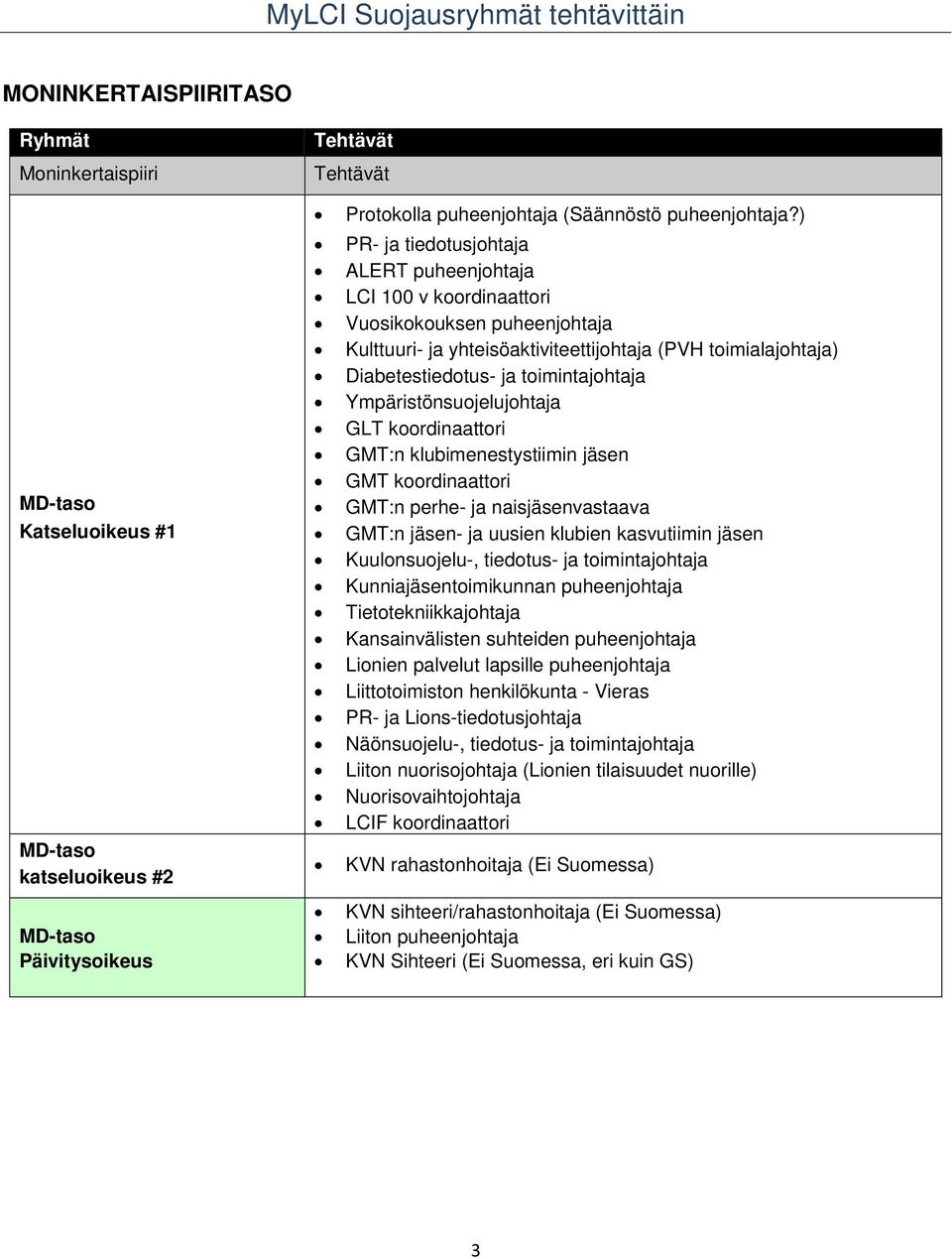 MyLCI Suojausryhmät tehtävittäin

MONINKERTAISPIIRITASO

| Ryhmät | Tehtävät |
|---|---|
| Moninkertaispiiri | Tehtävät |
| MD-taso Katseluoikeus #1 | • Protokolla puheenjohtaja (Säännöstö puheenjohtaja?) • PR- ja tiedotusjohtaja • ALERT puheenjohtaja • LCI 100 v koordinaattori • Vuosikokouksen puheenjohtaja • Kulttuuri- ja yhteisöaktiviteettijohtaja (PVH toimialajohtaja) • Diabetestiedotus- ja toimintajohtaja • Ympäristönsuojelujohtaja • GLT koordinaattori • GMT:n klubimenestystiimin jäsen • GMT koordinaattori • GMT:n perhe- ja naisjäsenvastaava • GMT:n jäsen- ja uusien klubien kasvutiimin jäsen • Kuulonsuojelu-, tiedotus- ja toimintajohtaja • Kunniajäsentoimikunnan puheenjohtaja • Tietotekniikkajohtaja • Kansainvälisten suhteiden puheenjohtaja • Lionien palvelut lapsille puheenjohtaja • Liittotoimiston henkilökunta - Vieras • PR- ja Lions-tiedotusjohtaja • Näönsuojelu-, tiedotus- ja toimintajohtaja • Liiton nuorisojohtaja (Lionien tilaisuudet nuorille) • Nuorisovaihtojohtaja • LCIF koordinaattori |
| MD-taso katseluoikeus #2 | • KVN rahastonhoitaja (Ei Suomessa) |
| MD-taso Päivitysoikeus | • KVN sihteeri/rahastonhoitaja (Ei Suomessa) • Liiton puheenjohtaja • KVN Sihteeri (Ei Suomessa, eri kuin GS) |

3